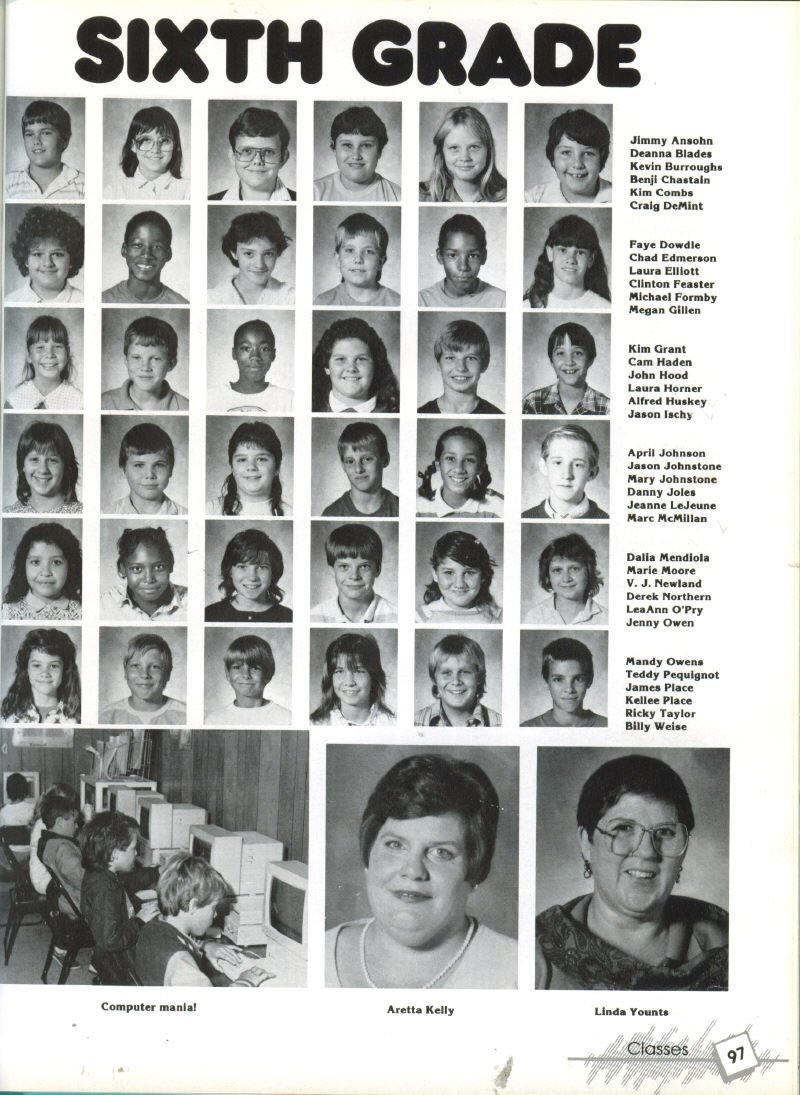 SIXTH GRADE

Jimmy Ansohn
Deanna Blades
Kevin Burroughs
Benji Chastain
Kim Combs
Craig DeMint

Faye Dowdle
Chad Edmerson
Laura Elliott
Clinton Feaster
Michael Formby
Megan Gillen

Kim Grant
Cam Haden
John Hood
Laura Horner
Alfred Huskey
Jason Ischy

April Johnson
Jason Johnstone
Mary Johnstone
Danny Joles
Jeanne LeJeune
Marc McMillan

Dalia Mendiola
Marie Moore
V. J. Newland
Derek Northern
LeaAnn O'Pry
Jenny Owen

Mandy Owens
Teddy Pequignot
James Place
Kellee Place
Ricky Taylor
Billy Weise

Computer mania!

Aretta Kelly

Linda Younts

Classes 97